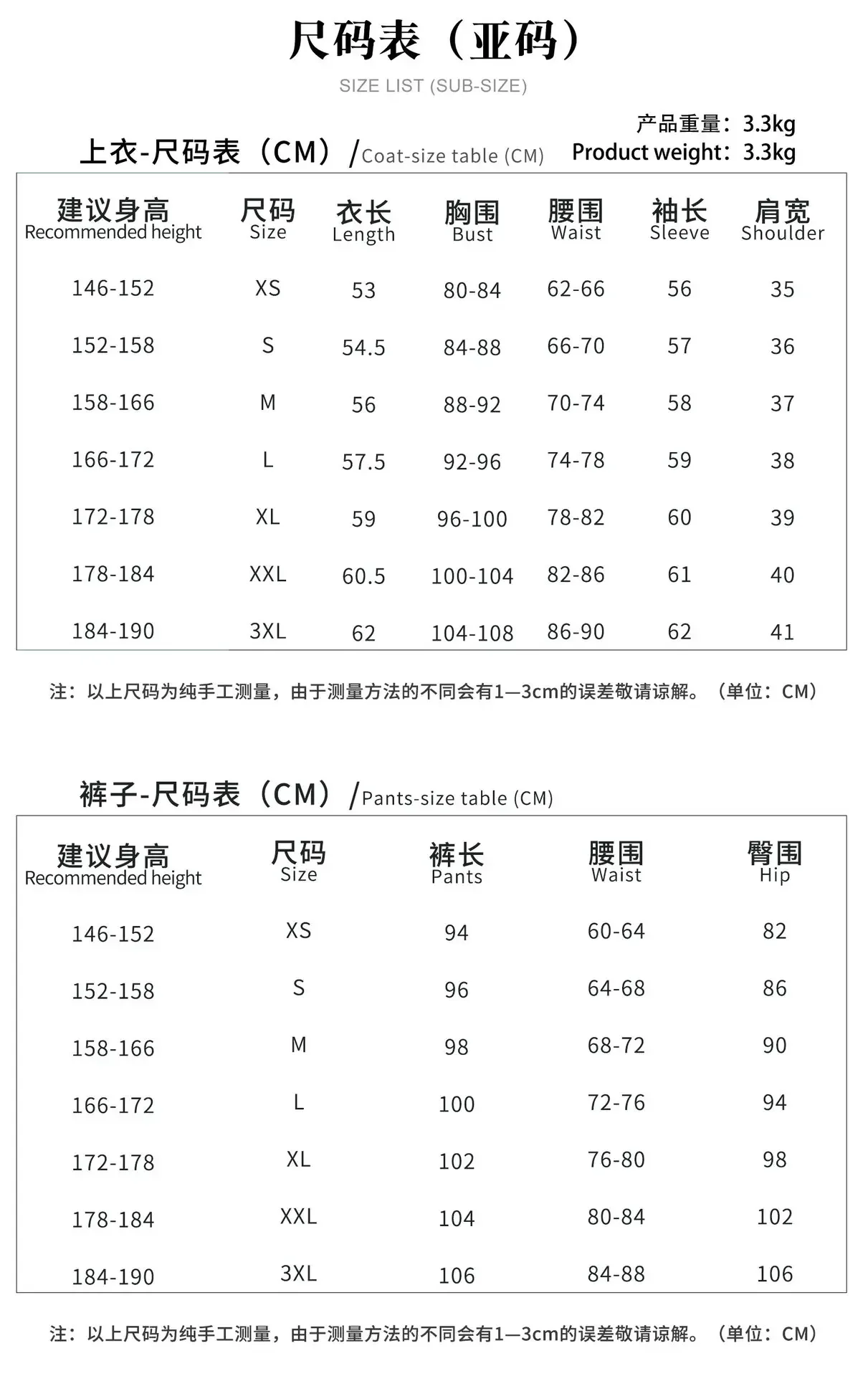 尺码表（亚码）

SIZE LIST (SUB-SIZE)

产品重量：3.3kg
Product weight：3.3kg

上衣-尺码表（CM）/Coat-size table (CM)

| 建议身高 Recommended height | 尺码 Size | 衣长 Length | 胸围 Bust | 腰围 Waist | 袖长 Sleeve | 肩宽 Shoulder |
|---|---|---|---|---|---|---|
| 146-152 | XS | 53 | 80-84 | 62-66 | 56 | 35 |
| 152-158 | S | 54.5 | 84-88 | 66-70 | 57 | 36 |
| 158-166 | M | 56 | 88-92 | 70-74 | 58 | 37 |
| 166-172 | L | 57.5 | 92-96 | 74-78 | 59 | 38 |
| 172-178 | XL | 59 | 96-100 | 78-82 | 60 | 39 |
| 178-184 | XXL | 60.5 | 100-104 | 82-86 | 61 | 40 |
| 184-190 | 3XL | 62 | 104-108 | 86-90 | 62 | 41 |

注：以上尺码为纯手工测量，由于测量方法的不同会有1—3cm的误差敬请谅解。（单位：CM）

裤子-尺码表（CM）/Pants-size table (CM)

| 建议身高 Recommended height | 尺码 Size | 裤长 Pants | 腰围 Waist | 臀围 Hip |
|---|---|---|---|---|
| 146-152 | XS | 94 | 60-64 | 82 |
| 152-158 | S | 96 | 64-68 | 86 |
| 158-166 | M | 98 | 68-72 | 90 |
| 166-172 | L | 100 | 72-76 | 94 |
| 172-178 | XL | 102 | 76-80 | 98 |
| 178-184 | XXL | 104 | 80-84 | 102 |
| 184-190 | 3XL | 106 | 84-88 | 106 |

注：以上尺码为纯手工测量，由于测量方法的不同会有1—3cm的误差敬请谅解。（单位：CM）